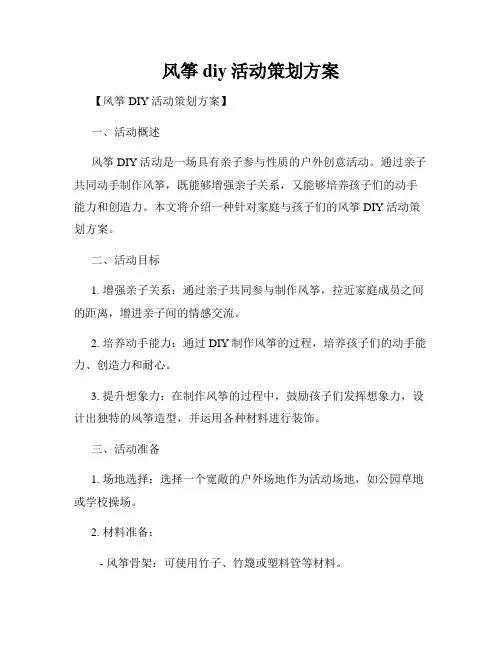 风筝 diy 活动策划方案

【风筝 DIY 活动策划方案】

一、活动概述

风筝 DIY 活动是一场具有亲子参与性质的户外创意活动。通过亲子共同动手制作风筝，既能够增强亲子关系，又能够培养孩子们的动手能力和创造力。本文将介绍一种针对家庭与孩子们的风筝 DIY 活动策划方案。

二、活动目标

1. 增强亲子关系：通过亲子共同参与制作风筝，拉近家庭成员之间的距离，增进亲子间的情感交流。

2. 培养动手能力：通过 DIY 制作风筝的过程，培养孩子们的动手能力、创造力和耐心。

3. 提升想象力：在制作风筝的过程中，鼓励孩子们发挥想象力，设计出独特的风筝造型，并运用各种材料进行装饰。

三、活动准备

1. 场地选择：选择一个宽敞的户外场地作为活动场地，如公园草地或学校操场。

2. 材料准备：

- 风筝骨架：可使用竹子、竹篾或塑料管等材料。